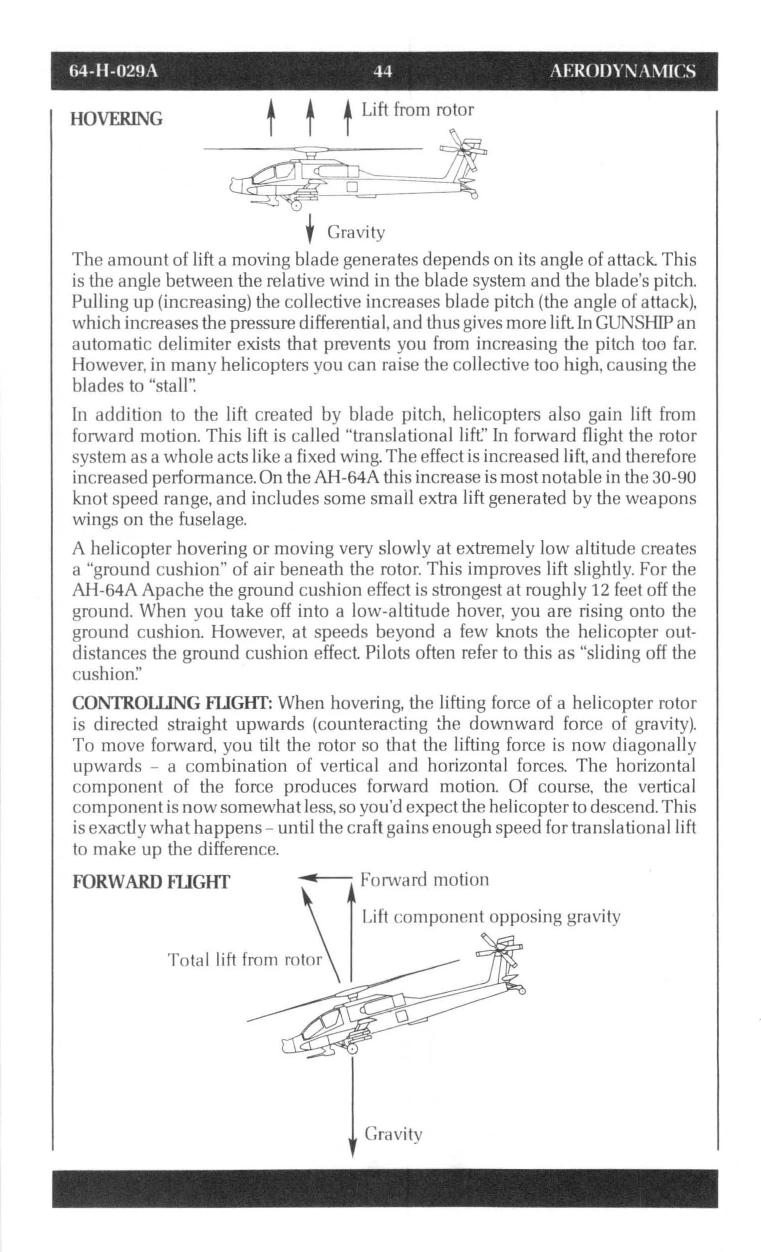 64-H-029A 44 AERODYNAMICS

HOVERING

Lift from rotor

Gravity

The amount of lift a moving blade generates depends on its angle of attack. This is the angle between the relative wind in the blade system and the blade's pitch. Pulling up (increasing) the collective increases blade pitch (the angle of attack), which increases the pressure differential, and thus gives more lift. In GUNSHIP an automatic delimiter exists that prevents you from increasing the pitch too far. However, in many helicopters you can raise the collective too high, causing the blades to "stall".

In addition to the lift created by blade pitch, helicopters also gain lift from forward motion. This lift is called "translational lift." In forward flight the rotor system as a whole acts like a fixed wing. The effect is increased lift, and therefore increased performance. On the AH-64A this increase is most notable in the 30-90 knot speed range, and includes some small extra lift generated by the weapons wings on the fuselage.

A helicopter hovering or moving very slowly at extremely low altitude creates a "ground cushion" of air beneath the rotor. This improves lift slightly. For the AH-64A Apache the ground cushion effect is strongest at roughly 12 feet off the ground. When you take off into a low-altitude hover, you are rising onto the ground cushion. However, at speeds beyond a few knots the helicopter outdistances the ground cushion effect. Pilots often refer to this as "sliding off the cushion."

CONTROLLING FLIGHT: When hovering, the lifting force of a helicopter rotor is directed straight upwards (counteracting the downward force of gravity). To move forward, you tilt the rotor so that the lifting force is now diagonally upwards – a combination of vertical and horizontal forces. The horizontal component of the force produces forward motion. Of course, the vertical component is now somewhat less, so you'd expect the helicopter to descend. This is exactly what happens – until the craft gains enough speed for translational lift to make up the difference.

FORWARD FLIGHT

Forward motion

Lift component opposing gravity

Total lift from rotor

Gravity